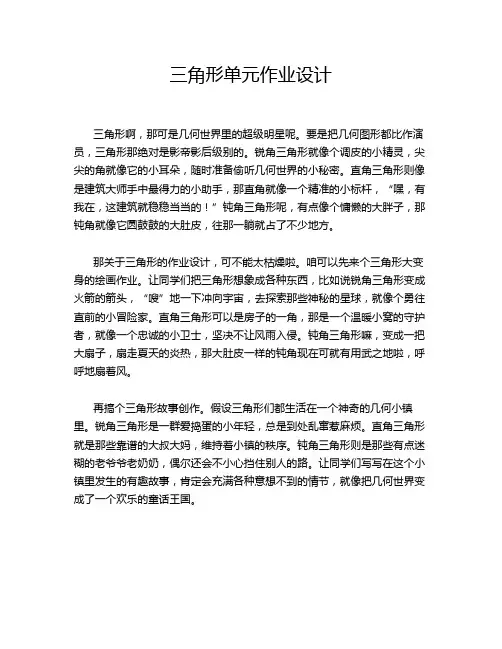 三角形单元作业设计

三角形啊，那可是几何世界里的超级明星呢。要是把几何图形都比作演员，三角形那绝对是影帝影后级别的。锐角三角形就像个调皮的小精灵，尖尖的角就像它的小耳朵，随时准备偷听几何世界的小秘密。直角三角形则像是建筑大师手中最得力的小助手，那直角就像一个精准的小标杆，“嘿，有我在，这建筑就稳稳当当的！”钝角三角形呢，有点像个慵懒的大胖子，那钝角就像它圆鼓鼓的大肚皮，往那一躺就占了不少地方。

那关于三角形的作业设计，可不能太枯燥啦。咱可以先来个三角形大变身的绘画作业。让同学们把三角形想象成各种东西，比如说锐角三角形变成火箭的箭头，“嗖”地一下冲向宇宙，去探索那些神秘的星球，就像个勇往直前的小冒险家。直角三角形可以是房子的一角，那是一个温暖小窝的守护者，就像一个忠诚的小卫士，坚决不让风雨入侵。钝角三角形嘛，变成一把大扇子，扇走夏天的炎热，那大肚皮一样的钝角现在可就有用武之地啦，呼呼地扇着风。

再搞个三角形故事创作。假设三角形们都生活在一个神奇的几何小镇里。锐角三角形是一群爱捣蛋的小年轻，总是到处乱窜惹麻烦。直角三角形就是那些靠谱的大叔大妈，维持着小镇的秩序。钝角三角形则是那些有点迷糊的老爷爷老奶奶，偶尔还会不小心挡住别人的路。让同学们写写在这个小镇里发生的有趣故事，肯定会充满各种意想不到的情节，就像把几何世界变成了一个欢乐的童话王国。